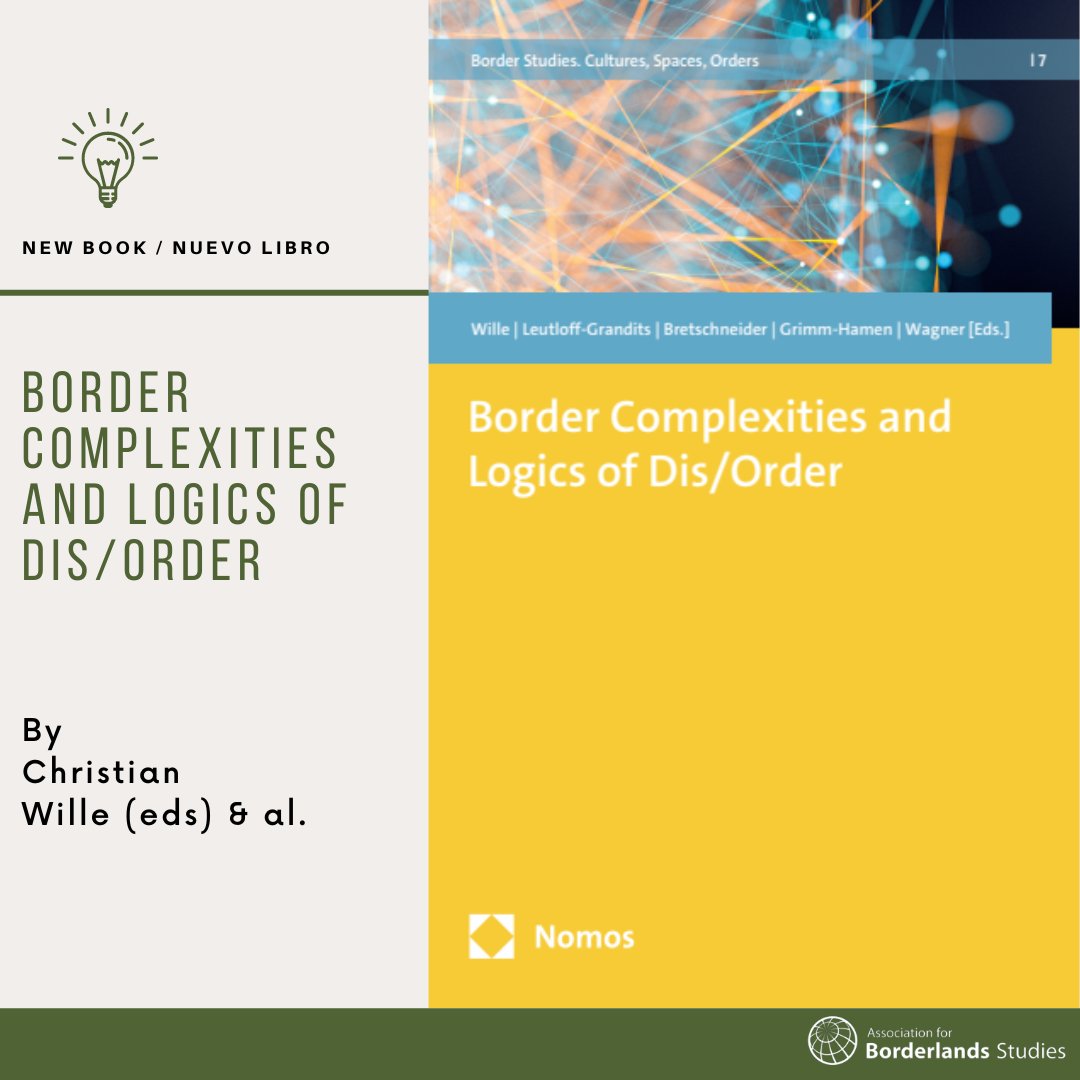 NEW BOOK / NUEVO LIBRO

BORDER COMPLEXITIES AND LOGICS OF DIS/ORDER

By Christian Wille (eds) & al.

Border Studies. Cultures, Spaces, Orders | 7

Wille | Leutloff-Grandits | Bretschneider | Grimm-Hamen | Wagner [Eds.]

Border Complexities and Logics of Dis/Order

Nomos

Association for Borderlands Studies